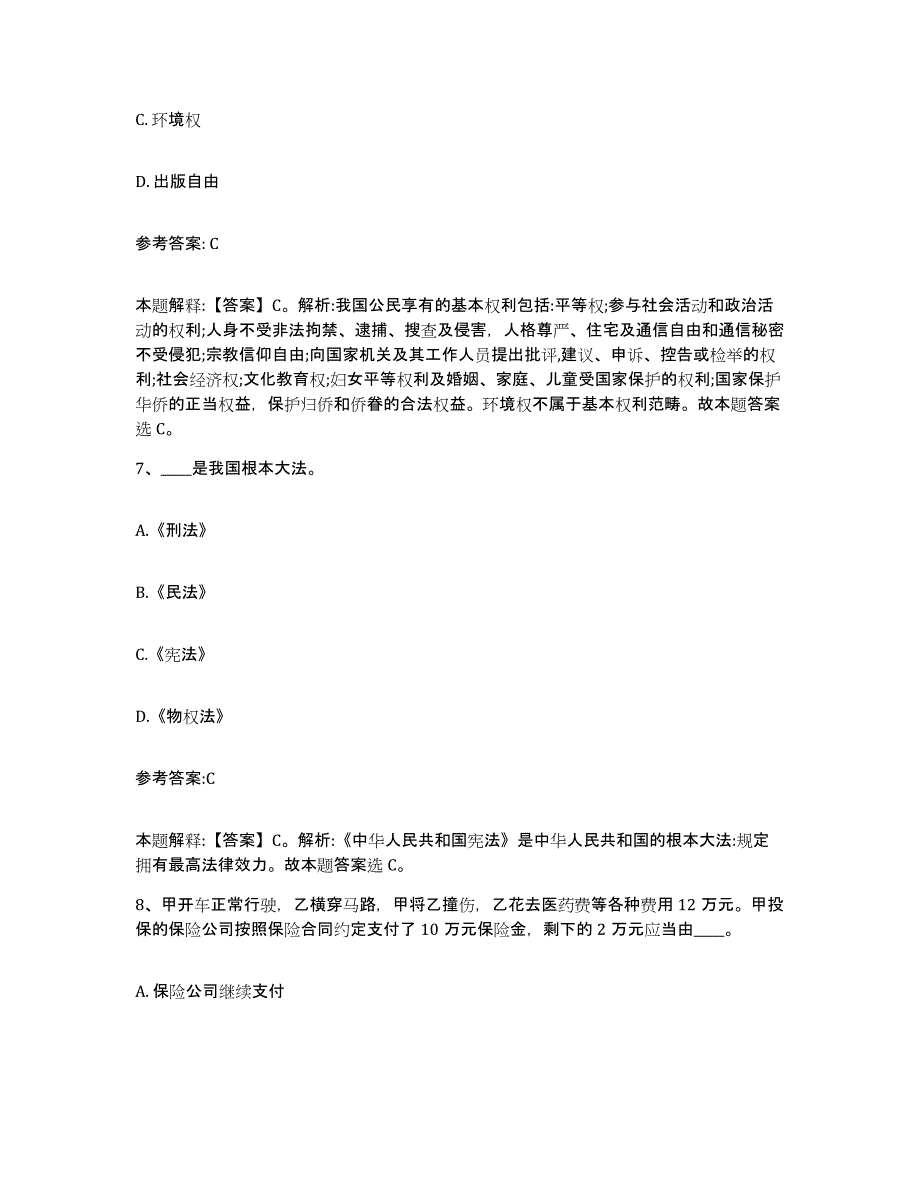 C. 环境权

D. 出版自由

参考答案: C

本题解释:【答案】C。解析:我国公民享有的基本权利包括:平等权;参与社会活动和政治活动的权利;人身不受非法拘禁、逮捕、搜查及侵害，人格尊严、住宅及通信自由和通信秘密不受侵犯;宗教信仰自由;向国家机关及其工作人员提出批评,建议、申诉、控告或检举的权利;社会经济权;文化教育权;妇女平等权利及婚姻、家庭、儿童受国家保护的权利;国家保护华侨的正当权益，保护归侨和侨眷的合法权益。环境权不属于基本权利范畴。故本题答案选 C。

7、____是我国根本大法。

A.《刑法》

B.《民法》

C.《宪法》

D.《物权法》

参考答案:C

本题解释:【答案】C。解析:《中华人民共和国宪法》是中华人民共和国的根本大法:规定拥有最高法律效力。故本题答案选 C。

8、甲开车正常行驶，乙横穿马路，甲将乙撞伤，乙花去医药费等各种费用 12 万元。甲投保的保险公司按照保险合同约定支付了 10 万元保险金，剩下的 2 万元应当由____。

A. 保险公司继续支付